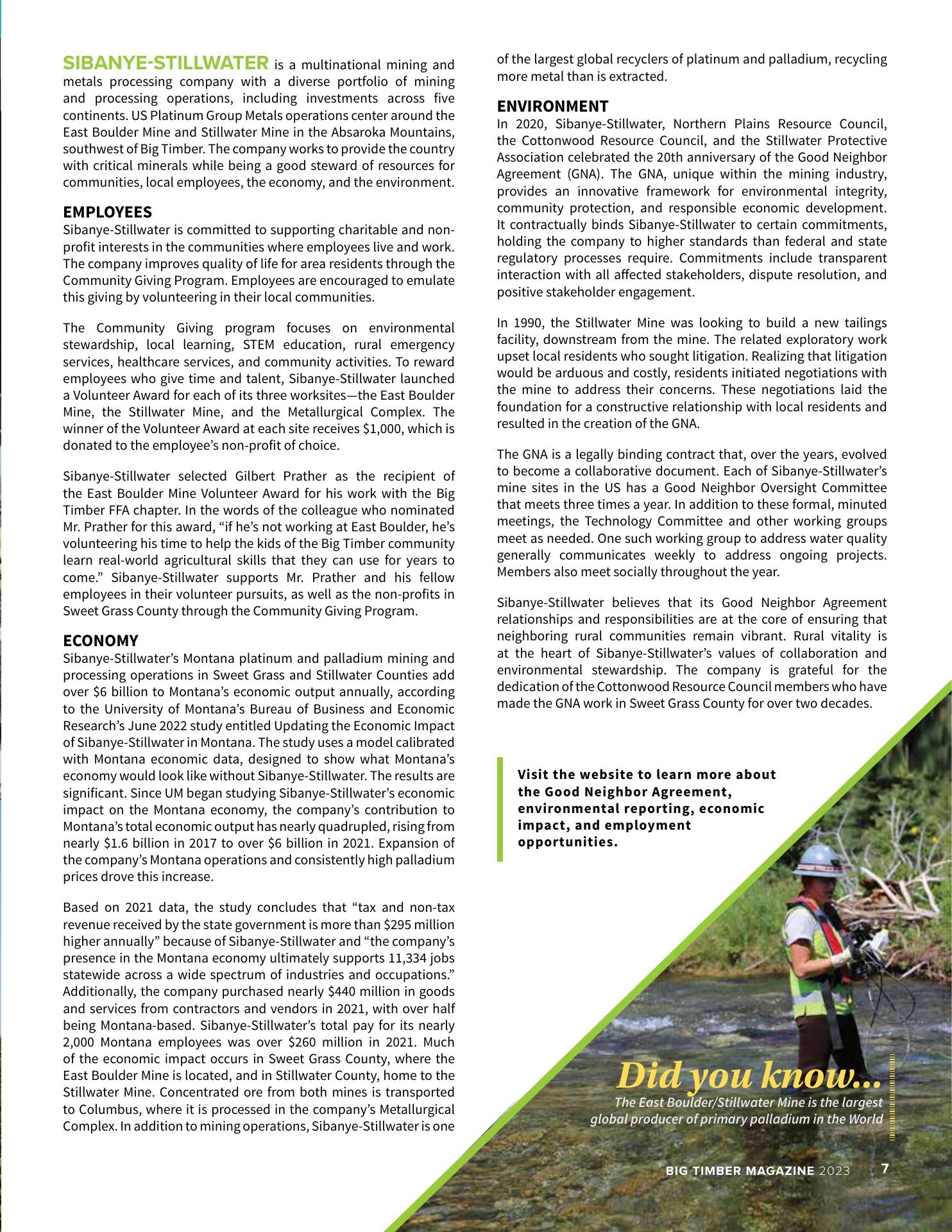 SIBANYE-STILLWATER is a multinational mining and metals processing company with a diverse portfolio of mining and processing operations, including investments across five continents. US Platinum Group Metals operations center around the East Boulder Mine and Stillwater Mine in the Absaroka Mountains, southwest of Big Timber. The company works to provide the country with critical minerals while being a good steward of resources for communities, local employees, the economy, and the environment.

EMPLOYEES
Sibanye-Stillwater is committed to supporting charitable and non-profit interests in the communities where employees live and work. The company improves quality of life for area residents through the Community Giving Program. Employees are encouraged to emulate this giving by volunteering in their local communities.

The Community Giving program focuses on environmental stewardship, local learning, STEM education, rural emergency services, healthcare services, and community activities. To reward employees who give time and talent, Sibanye-Stillwater launched a Volunteer Award for each of its three worksites—the East Boulder Mine, the Stillwater Mine, and the Metallurgical Complex. The winner of the Volunteer Award at each site receives $1,000, which is donated to the employee's non-profit of choice.

Sibanye-Stillwater selected Gilbert Prather as the recipient of the East Boulder Mine Volunteer Award for his work with the Big Timber FFA chapter. In the words of the colleague who nominated Mr. Prather for this award, "if he's not working at East Boulder, he's volunteering his time to help the kids of the Big Timber community learn real-world agricultural skills that they can use for years to come." Sibanye-Stillwater supports Mr. Prather and his fellow employees in their volunteer pursuits, as well as the non-profits in Sweet Grass County through the Community Giving Program.

ECONOMY
Sibanye-Stillwater's Montana platinum and palladium mining and processing operations in Sweet Grass and Stillwater Counties add over $6 billion to Montana's economic output annually, according to the University of Montana's Bureau of Business and Economic Research's June 2022 study entitled Updating the Economic Impact of Sibanye-Stillwater in Montana. The study uses a model calibrated with Montana economic data, designed to show what Montana's economy would look like without Sibanye-Stillwater. The results are significant. Since UM began studying Sibanye-Stillwater's economic impact on the Montana economy, the company's contribution to Montana's total economic output has nearly quadrupled, rising from nearly $1.6 billion in 2017 to over $6 billion in 2021. Expansion of the company's Montana operations and consistently high palladium prices drove this increase.

Based on 2021 data, the study concludes that "tax and non-tax revenue received by the state government is more than $295 million higher annually" because of Sibanye-Stillwater and "the company's presence in the Montana economy ultimately supports 11,334 jobs statewide across a wide spectrum of industries and occupations." Additionally, the company purchased nearly $440 million in goods and services from contractors and vendors in 2021, with over half being Montana-based. Sibanye-Stillwater's total pay for its nearly 2,000 Montana employees was over $260 million in 2021. Much of the economic impact occurs in Sweet Grass County, where the East Boulder Mine is located, and in Stillwater County, home to the Stillwater Mine. Concentrated ore from both mines is transported to Columbus, where it is processed in the company's Metallurgical Complex. In addition to mining operations, Sibanye-Stillwater is one of the largest global recyclers of platinum and palladium, recycling more metal than is extracted.

ENVIRONMENT
In 2020, Sibanye-Stillwater, Northern Plains Resource Council, the Cottonwood Resource Council, and the Stillwater Protective Association celebrated the 20th anniversary of the Good Neighbor Agreement (GNA). The GNA, unique within the mining industry, provides an innovative framework for environmental integrity, community protection, and responsible economic development. It contractually binds Sibanye-Stillwater to certain commitments, holding the company to higher standards than federal and state regulatory processes require. Commitments include transparent interaction with all affected stakeholders, dispute resolution, and positive stakeholder engagement.

In 1990, the Stillwater Mine was looking to build a new tailings facility, downstream from the mine. The related exploratory work upset local residents who sought litigation. Realizing that litigation would be arduous and costly, residents initiated negotiations with the mine to address their concerns. These negotiations laid the foundation for a constructive relationship with local residents and resulted in the creation of the GNA.

The GNA is a legally binding contract that, over the years, evolved to become a collaborative document. Each of Sibanye-Stillwater's mine sites in the US has a Good Neighbor Oversight Committee that meets three times a year. In addition to these formal, minuted meetings, the Technology Committee and other working groups meet as needed. One such working group to address water quality generally communicates weekly to address ongoing projects. Members also meet socially throughout the year.

Sibanye-Stillwater believes that its Good Neighbor Agreement relationships and responsibilities are at the core of ensuring that neighboring rural communities remain vibrant. Rural vitality is at the heart of Sibanye-Stillwater's values of collaboration and environmental stewardship. The company is grateful for the dedication of the Cottonwood Resource Council members who have made the GNA work in Sweet Grass County for over two decades.

Visit the website to learn more about the Good Neighbor Agreement, environmental reporting, economic impact, and employment opportunities.

Did you know...
The East Boulder/Stillwater Mine is the largest global producer of primary palladium in the World

BIG TIMBER MAGAZINE 2023 7